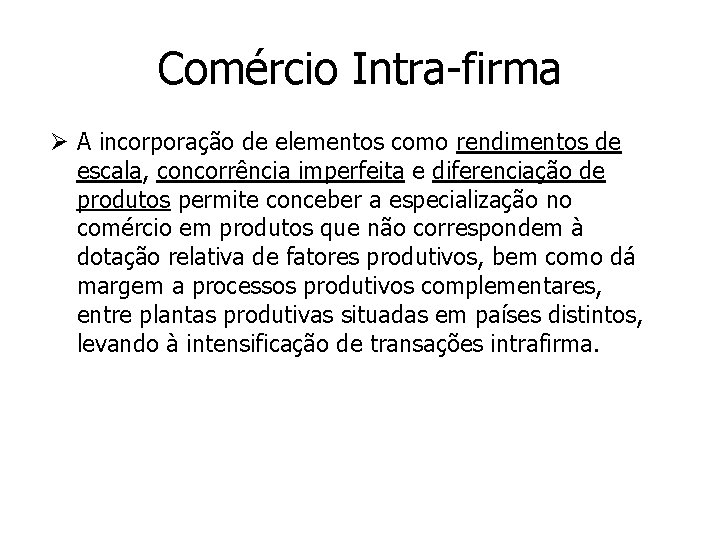 Comércio Intra-firma

➢ A incorporação de elementos como rendimentos de escala, concorrência imperfeita e diferenciação de produtos permite conceber a especialização no comércio em produtos que não correspondem à dotação relativa de fatores produtivos, bem como dá margem a processos produtivos complementares, entre plantas produtivas situadas em países distintos, levando à intensificação de transações intrafirma.